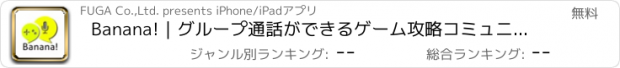 Banana!

FUGA Co.,Ltd. presents iPhone/iPadアプリ

無料

Banana! | グループ通話ができるゲーム攻略コミュニ...

ジャンル別ランキング: --

総合ランキング: --